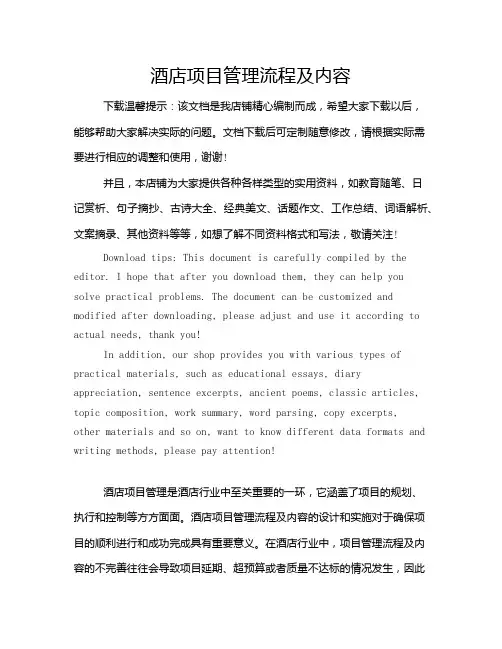 酒店项目管理流程及内容

下载温馨提示：该文档是我店铺精心编制而成，希望大家下载以后，能够帮助大家解决实际的问题。文档下载后可定制随意修改，请根据实际需要进行相应的调整和使用，谢谢！

并且，本店铺为大家提供各种各样类型的实用资料，如教育随笔、日记赏析、句子摘抄、古诗大全、经典美文、话题作文、工作总结、词语解析、文案摘录、其他资料等等，如想了解不同资料格式和写法，敬请关注！

Download tips: This document is carefully compiled by the editor. I hope that after you download them, they can help you solve practical problems. The document can be customized and modified after downloading, please adjust and use it according to actual needs, thank you!

In addition, our shop provides you with various types of practical materials, such as educational essays, diary appreciation, sentence excerpts, ancient poems, classic articles, topic composition, work summary, word parsing, copy excerpts, other materials and so on, want to know different data formats and writing methods, please pay attention!

酒店项目管理是酒店行业中至关重要的一环，它涵盖了项目的规划、执行和控制等方方面面。酒店项目管理流程及内容的设计和实施对于确保项目的顺利进行和成功完成具有重要意义。在酒店行业中，项目管理流程及内容的不完善往往会导致项目延期、超预算或者质量不达标的情况发生，因此